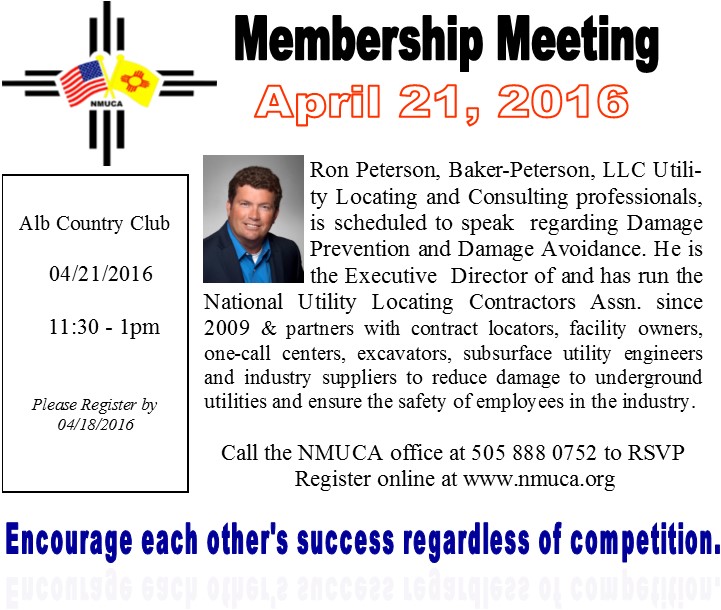 NMUCA

Membership Meeting

April 21, 2016

Alb Country Club

04/21/2016

11:30 - 1pm

Please Register by 04/18/2016

Ron Peterson, Baker-Peterson, LLC Utility Locating and Consulting professionals, is scheduled to speak regarding Damage Prevention and Damage Avoidance. He is the Executive Director of and has run the National Utility Locating Contractors Assn. since 2009 & partners with contract locators, facility owners, one-call centers, excavators, subsurface utility engineers and industry suppliers to reduce damage to underground utilities and ensure the safety of employees in the industry.

Call the NMUCA office at 505 888 0752 to RSVP
Register online at www.nmuca.org

Encourage each other's success regardless of competition.